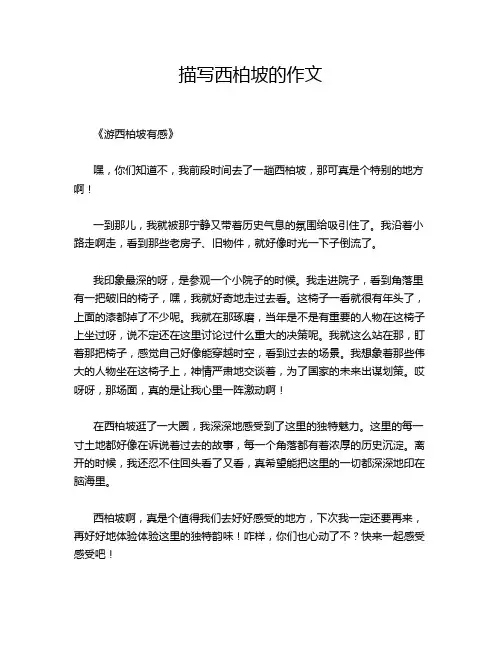 描写西柏坡的作文

《游西柏坡有感》

嘿，你们知道不，我前段时间去了一趟西柏坡，那可真是个特别的地方啊！

一到那儿，我就被那宁静又带着历史气息的氛围给吸引住了。我沿着小路走啊走，看到那些老房子、旧物件，就好像时光一下子倒流了。

我印象最深的呀，是参观一个小院子的时候。我走进院子，看到角落里有一把破旧的椅子，嘿，我就好奇地走过去看。这椅子一看就很有年头了，上面的漆都掉了不少呢。我就在那琢磨，当年是不是有重要的人物在这椅子上坐过呀，说不定还在这里讨论过什么重大的决策呢。我就这么站在那，盯着那把椅子，感觉自己好像能穿越时空，看到过去的场景。我想象着那些伟大的人物坐在这椅子上，神情严肃地交谈着，为了国家的未来出谋划策。哎呀呀，那场面，真的是让我心里一阵激动啊！

在西柏坡逛了一大圈，我深深地感受到了这里的独特魅力。这里的每一寸土地都好像在诉说着过去的故事，每一个角落都有着浓厚的历史沉淀。离开的时候，我还忍不住回头看了又看，真希望能把这里的一切都深深地印在脑海里。

西柏坡啊，真是个值得我们去好好感受的地方，下次我一定还要再来，再好好地体验体验这里的独特韵味！咋样，你们也心动了不？快来一起感受感受吧！